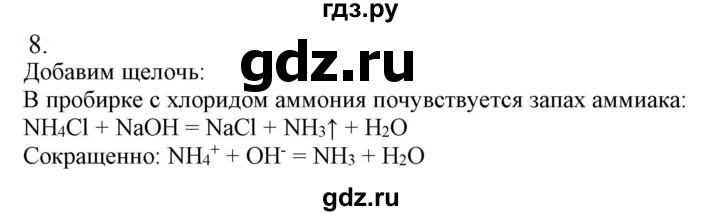 гдз.ру

8.

gdz.ru

Добавим щелочь:

В пробирке с хлоридом аммония почувствуется запах аммиака:

$NH_4Cl + NaOH = NaCl + NH_3\uparrow + H_2O$

Сокращенно: $NH_4^+ + OH^- = NH_3 + H_2O$

gdz.ru